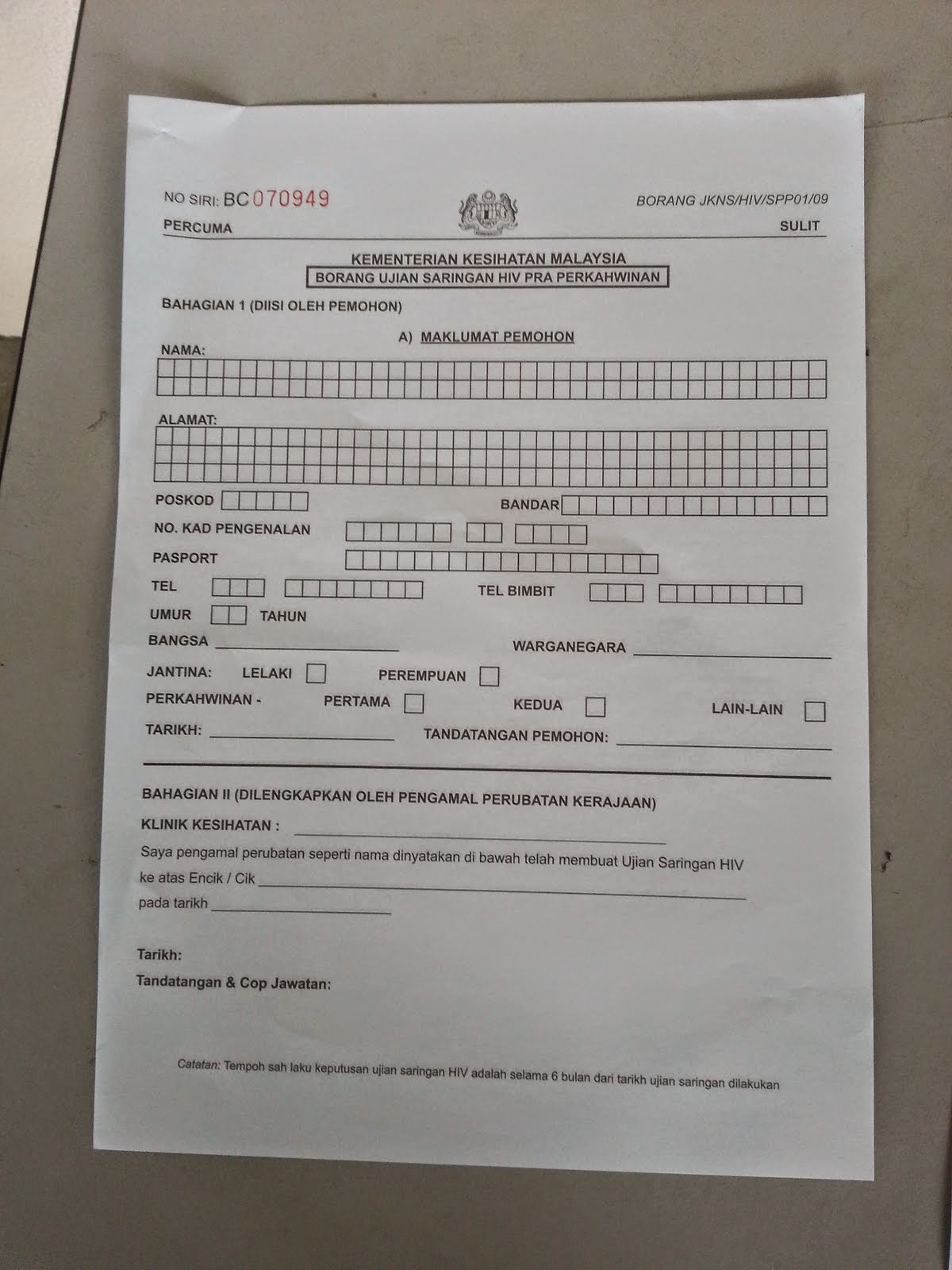 NO SIRI: BC 070949

BORANG JKNS/HIV/SPP01/09

PERCUMA

SULIT

KEMENTERIAN KESIHATAN MALAYSIA

BORANG UJIAN SARINGAN HIV PRA PERKAHWINAN

BAHAGIAN 1 (DIISI OLEH PEMOHON)

A) MAKLUMAT PEMOHON

NAMA:

ALAMAT:

POSKOD

BANDAR

NO. KAD PENGENALAN

PASPORT

TEL

TEL BIMBIT

UMUR TAHUN

BANGSA

WARGANEGARA

JANTINA: LELAKI PEREMPUAN

PERKAHWINAN - PERTAMA KEDUA LAIN-LAIN

TARIKH:

TANDATANGAN PEMOHON:

BAHAGIAN II (DILENGKAPKAN OLEH PENGAMAL PERUBATAN KERAJAAN)

KLINIK KESIHATAN :

Saya pengamal perubatan seperti nama dinyatakan di bawah telah membuat Ujian Saringan HIV ke atas Encik / Cik

pada tarikh

Tarikh:

Tandatangan & Cop Jawatan:

Catatan: Tempoh sah laku keputusan ujian saringan HIV adalah selama 6 bulan dari tarikh ujian saringan dilakukan